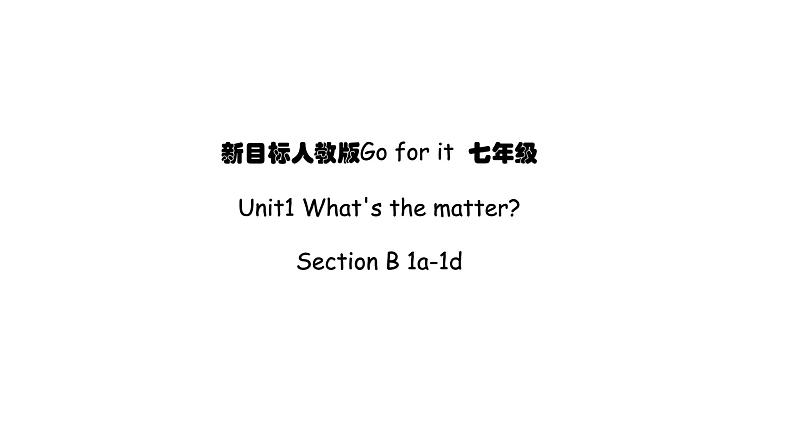 新目标人教版Go for it 七年级

Unit1 What's the matter?

Section B 1a-1d